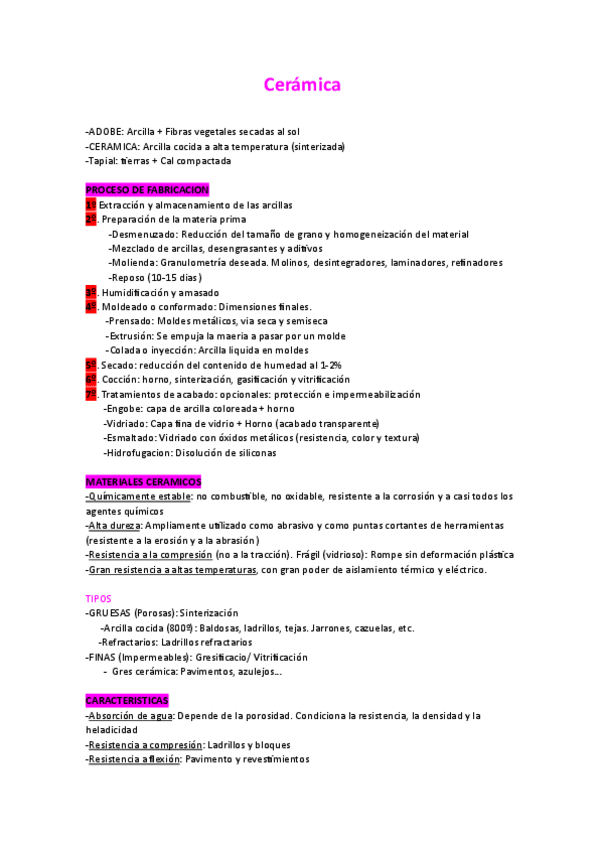 Cerámica

-ADOBE: Arcilla + Fibras vegetales secadas al sol
-CERAMICA: Arcilla cocida a alta temperatura (sinterizada)
-Tapial: tierras + Cal compactada

PROCESO DE FABRICACION
1º Extracción y almacenamiento de las arcillas
2º. Preparación de la materia prima
-Desmenuzado: Reducción del tamaño de grano y homogeneización del material
-Mezclado de arcillas, desengrasantes y aditivos
-Molienda: Granulometría deseada. Molinos, desintegradores, laminadores, refinadores
-Reposo (10-15 dias)
3º. Humidificación y amasado
4º. Moldeado o conformado: Dimensiones finales.
-Prensado: Moldes metálicos, via seca y semiseca
-Extrusión: Se empuja la maeria a pasar por un molde
-Colada o inyección: Arcilla liquida en moldes
5º. Secado: reducción del contenido de humedad al 1-2%
6º. Cocción: horno, sinterización, gasificación y vitrificación
7º. Tratamientos de acabado: opcionales: protección e impermeabilización
-Engobe: capa de arcilla coloreada + horno
-Vidriado: Capa fina de vidrio + Horno (acabado transparente)
-Esmaltado: Vidriado con óxidos metálicos (resistencia, color y textura)
-Hidrofugacion: Disolución de siliconas

MATERIALES CERAMICOS
-Químicamente estable: no combustible, no oxidable, resistente a la corrosión y a casi todos los agentes químicos
-Alta dureza: Ampliamente utilizado como abrasivo y como puntas cortantes de herramientas (resistente a la erosión y a la abrasión)
-Resistencia a la compresión (no a la tracción). Frágil (vidrioso): Rompe sin deformación plástica
-Gran resistencia a altas temperaturas, con gran poder de aislamiento térmico y eléctrico.

TIPOS
-GRUESAS (Porosas): Sinterización
-Arcilla cocida (800º): Baldosas, ladrillos, tejas. Jarrones, cazuelas, etc.
-Refractarios: Ladrillos refractarios
-FINAS (Impermeables): Gresificacio/ Vitrificación
- Gres cerámica: Pavimentos, azulejos...

CARACTERISTICAS
-Absorción de agua: Depende de la porosidad. Condiciona la resistencia, la densidad y la heladicidad
-Resistencia a compresión: Ladrillos y bloques
-Resistencia a flexión: Pavimento y revestimientos